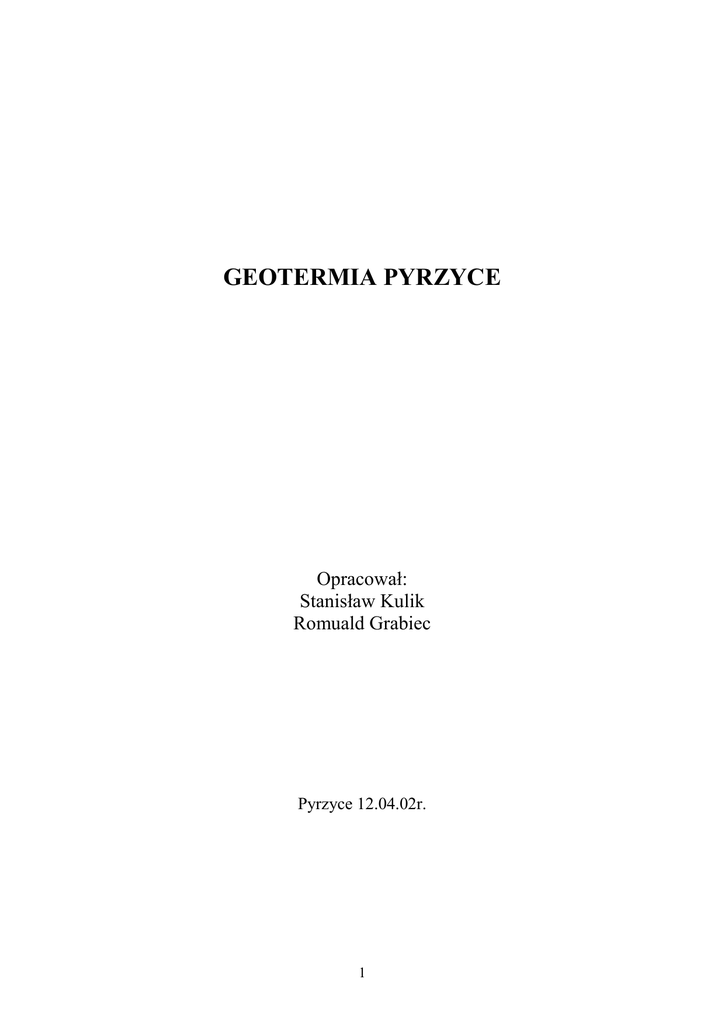 GEOTERMIA PYRZYCE

Opracował:
Stanisław Kulik
Romuald Grabiec

Pyrzyce 12.04.02r.

1